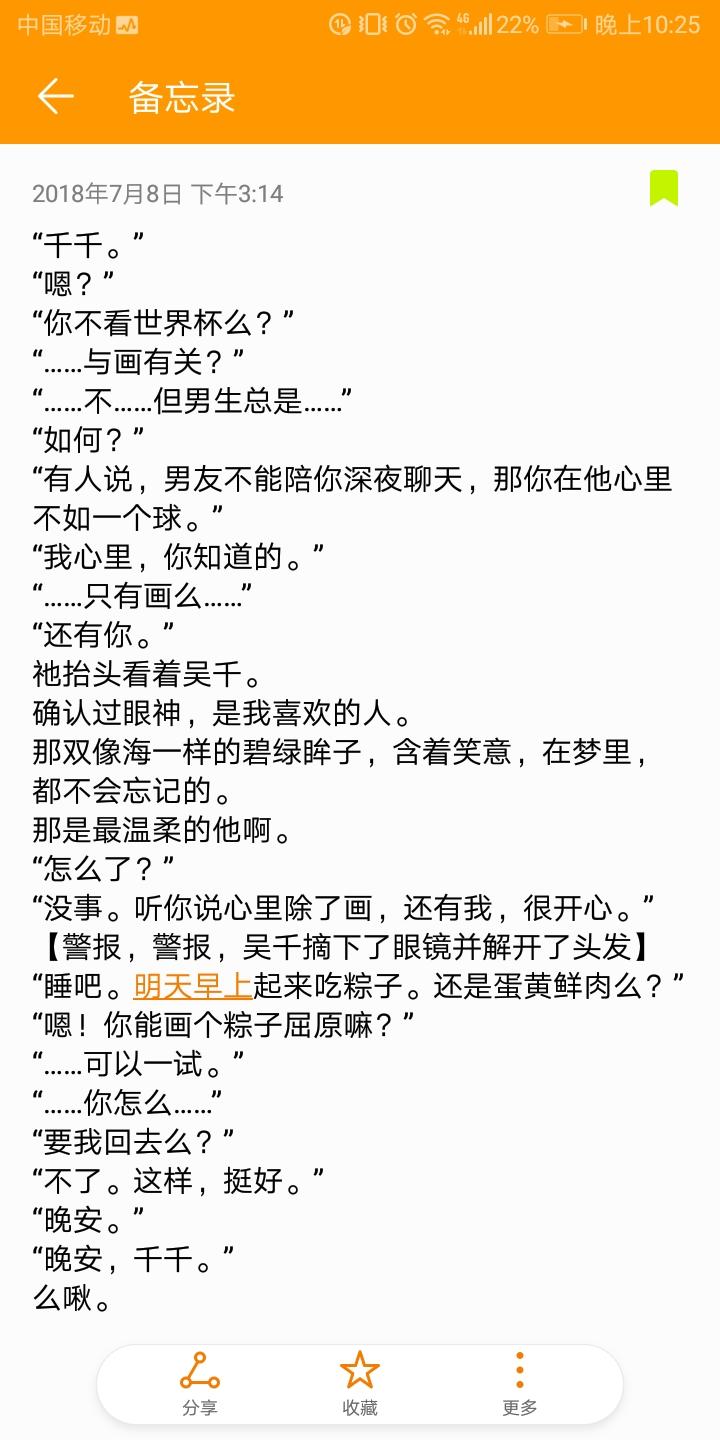 中国移动 4G 22% 晚上10:25

备忘录

2018年7月8日 下午3:14

“千千。”
“嗯？”
“你不看世界杯么？”
“……与画有关？”
“……不……但男生总是……”
“如何？”
“有人说，男友不能陪你深夜聊天，那你在他心里不如一个球。”
“我心里，你知道的。”
“……只有画么……”
“还有你。”
祂抬头看着吴千。
确认过眼神，是我喜欢的人。
那双像海一样的碧绿眸子，含着笑意，在梦里，都不会忘记的。
那是最温柔的他啊。
“怎么了？”
“没事。听你说心里除了画，还有我，很开心。”
【警报，警报，吴千摘下了眼镜并解开了头发】
“睡吧。明天早上起来吃粽子。还是蛋黄鲜肉么？”
“嗯！你能画个粽子屈原嘛？”
“……可以一试。”
“……你怎么……”
“要我回去么？”
“不了。这样，挺好。”
“晚安。”
“晚安，千千。”
么啾。

分享 收藏 更多